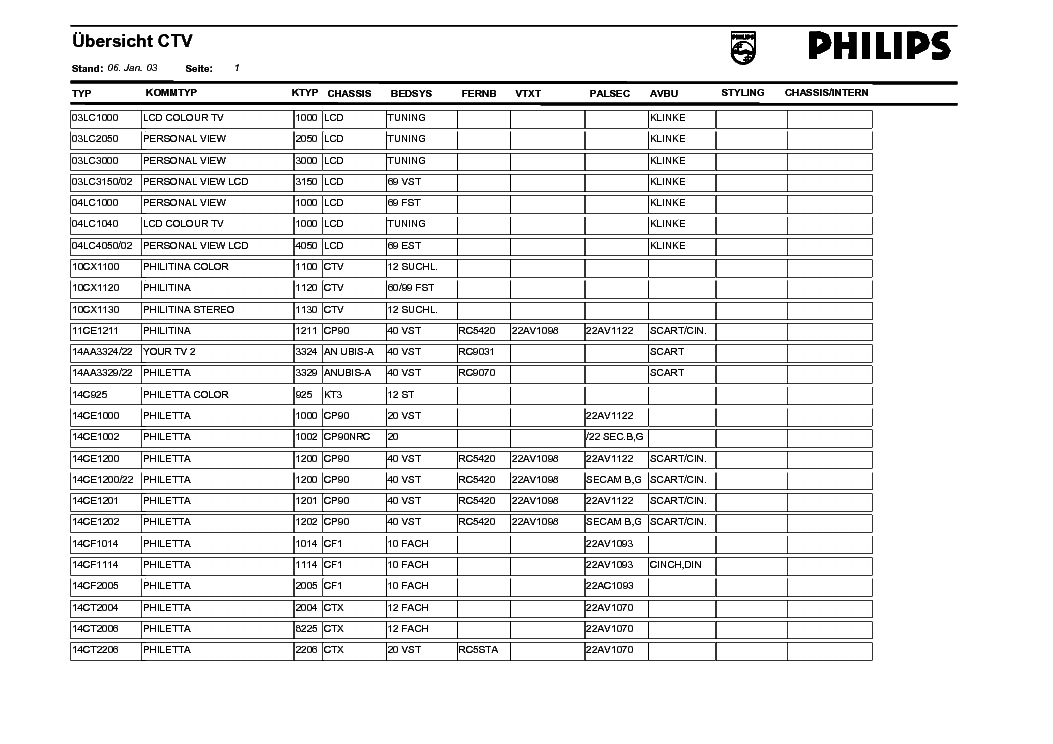 Übersicht CTV

PHILIPS

Stand: 06. Jan. 03 Seite: 1

| TYP | KOMMTYP | KTYP | CHASSIS | BEDSYS | FERNB | VTXT | PALSEC | AVBU | STYLING | CHASSIS/INTERN |
|---|---|---|---|---|---|---|---|---|---|---|
| 03LC1000 | LCD COLOUR TV | 1000 | LCD | TUNING | | | | KLINKE | | |
| 03LC2050 | PERSONAL VIEW | 2050 | LCD | TUNING | | | | KLINKE | | |
| 03LC3000 | PERSONAL VIEW | 3000 | LCD | TUNING | | | | KLINKE | | |
| 03LC3150/02 | PERSONAL VIEW LCD | 3150 | LCD | 69 VST | | | | KLINKE | | |
| 04LC1000 | PERSONAL VIEW | 1000 | LCD | 69 FST | | | | KLINKE | | |
| 04LC1040 | LCD COLOUR TV | 1000 | LCD | TUNING | | | | KLINKE | | |
| 04LC4050/02 | PERSONAL VIEW LCD | 4050 | LCD | 69 EST | | | | KLINKE | | |
| 10CX1100 | PHILITINA COLOR | 1100 | CTV | 12 SUCHL. | | | | | | |
| 10CX1120 | PHILITINA | 1120 | CTV | 60/99 FST | | | | | | |
| 10CX1130 | PHILITINA STEREO | 1130 | CTV | 12 SUCHL. | | | | | | |
| 11CE1211 | PHILITINA | 1211 | CP90 | 40 VST | RC5420 | 22AV1098 | 22AV1122 | SCART/CIN. | | |
| 14AA3324/22 | YOUR TV 2 | 3324 | AN UBIS-A | 40 VST | RC9031 | | | SCART | | |
| 14AA3329/22 | PHILETTA | 3329 | ANUBIS-A | 40 VST | RC9070 | | | SCART | | |
| 14C925 | PHILETTA COLOR | 925 | KT3 | 12 ST | | | | | | |
| 14CE1000 | PHILETTA | 1000 | CP90 | 20 VST | | | 22AV1122 | | | |
| 14CE1002 | PHILETTA | 1002 | CP90NRC | 20 | | | /22 SEC.B,G | | | |
| 14CE1200 | PHILETTA | 1200 | CP90 | 40 VST | RC5420 | 22AV1098 | 22AV1122 | SCART/CIN. | | |
| 14CE1200/22 | PHILETTA | 1200 | CP90 | 40 VST | RC5420 | 22AV1098 | SECAM B,G | SCART/CIN. | | |
| 14CE1201 | PHILETTA | 1201 | CP90 | 40 VST | RC5420 | 22AV1098 | 22AV1122 | SCART/CIN. | | |
| 14CE1202 | PHILETTA | 1202 | CP90 | 40 VST | RC5420 | 22AV1098 | SECAM B,G | SCART/CIN. | | |
| 14CF1014 | PHILETTA | 1014 | CF1 | 10 FACH | | | 22AV1093 | | | |
| 14CF1114 | PHILETTA | 1114 | CF1 | 10 FACH | | | 22AV1093 | CINCH,DIN | | |
| 14CF2005 | PHILETTA | 2005 | CF1 | 10 FACH | | | 22AC1093 | | | |
| 14CT2004 | PHILETTA | 2004 | CTX | 12 FACH | | | 22AV1070 | | | |
| 14CT2006 | PHILETTA | 8225 | CTX | 12 FACH | | | 22AV1070 | | | |
| 14CT2206 | PHILETTA | 2206 | CTX | 20 VST | RC5STA | | 22AV1070 | | | |